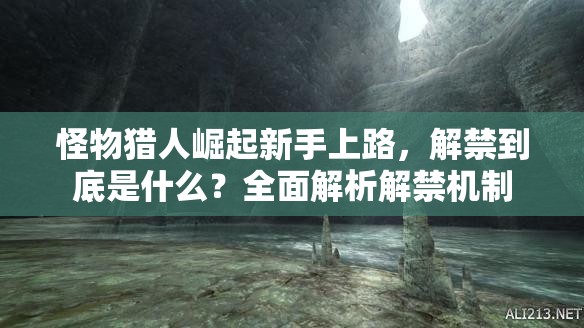 怪物猎人崛起新手上路，解禁到底是什么？全面解析解禁机制

ALI213.NET